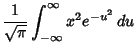 $\frac{1}{\sqrt{\pi}} \int_{-\infty}^{\infty} x^2 e^{-u^2} \, du$